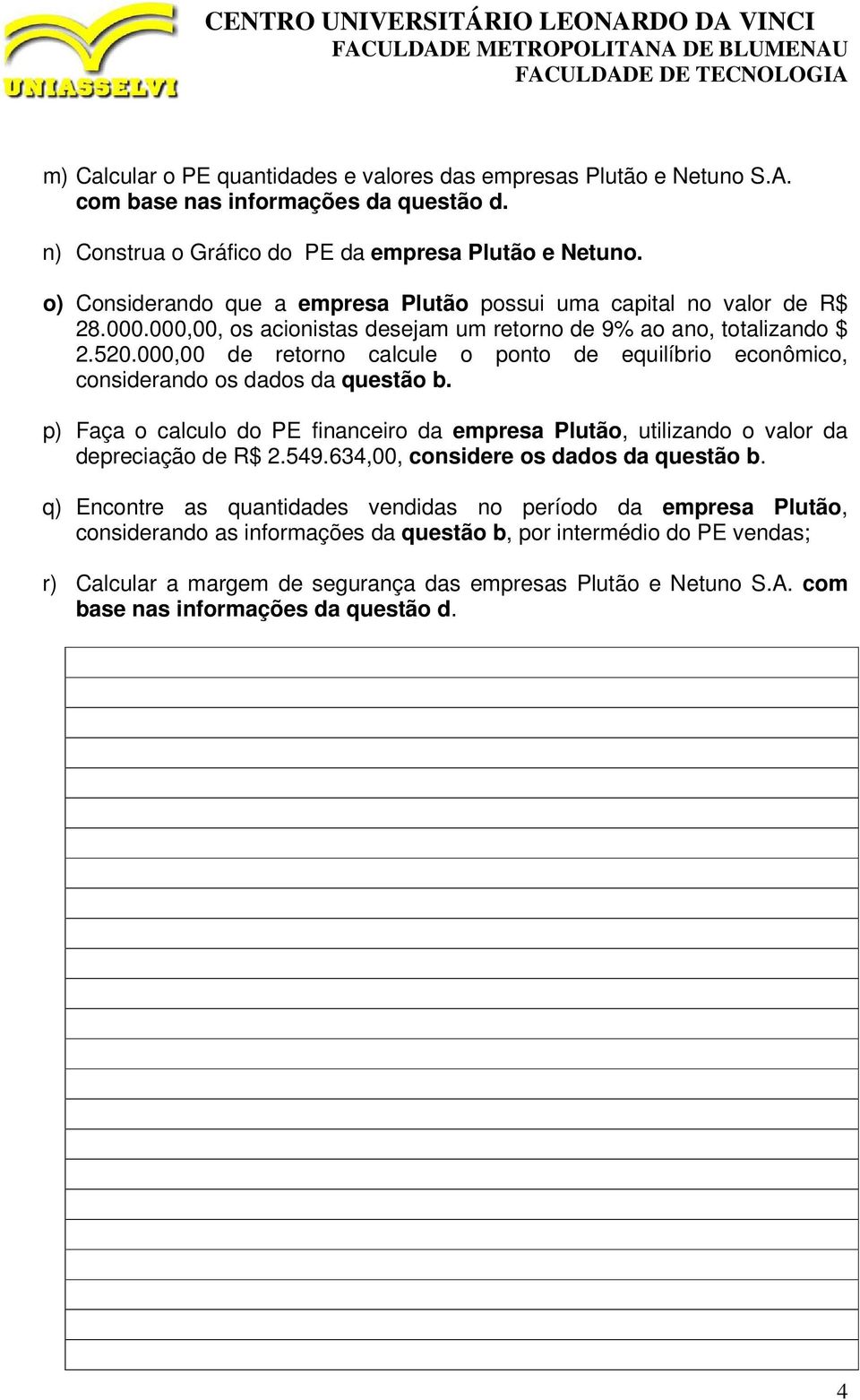 UNIASSELVI

CENTRO UNIVERSITÁRIO LEONARDO DA VINCI
FACULDADE METROPOLITANA DE BLUMENAU
FACULDADE DE TECNOLOGIA

m) Calcular o PE quantidades e valores das empresas Plutão e Netuno S.A. com base nas informações da questão d.

n) Construa o Gráfico do PE da empresa Plutão e Netuno.

o) Considerando que a empresa Plutão possui uma capital no valor de R$ 28.000.000,00, os acionistas desejam um retorno de 9% ao ano, totalizando $ 2.520.000,00 de retorno calcule o ponto de equilíbrio econômico, considerando os dados da questão b.

p) Faça o calculo do PE financeiro da empresa Plutão, utilizando o valor da depreciação de R$ 2.549.634,00, considere os dados da questão b.

q) Encontre as quantidades vendidas no período da empresa Plutão, considerando as informações da questão b, por intermédio do PE vendas;

r) Calcular a margem de segurança das empresas Plutão e Netuno S.A. com base nas informações da questão d.

4